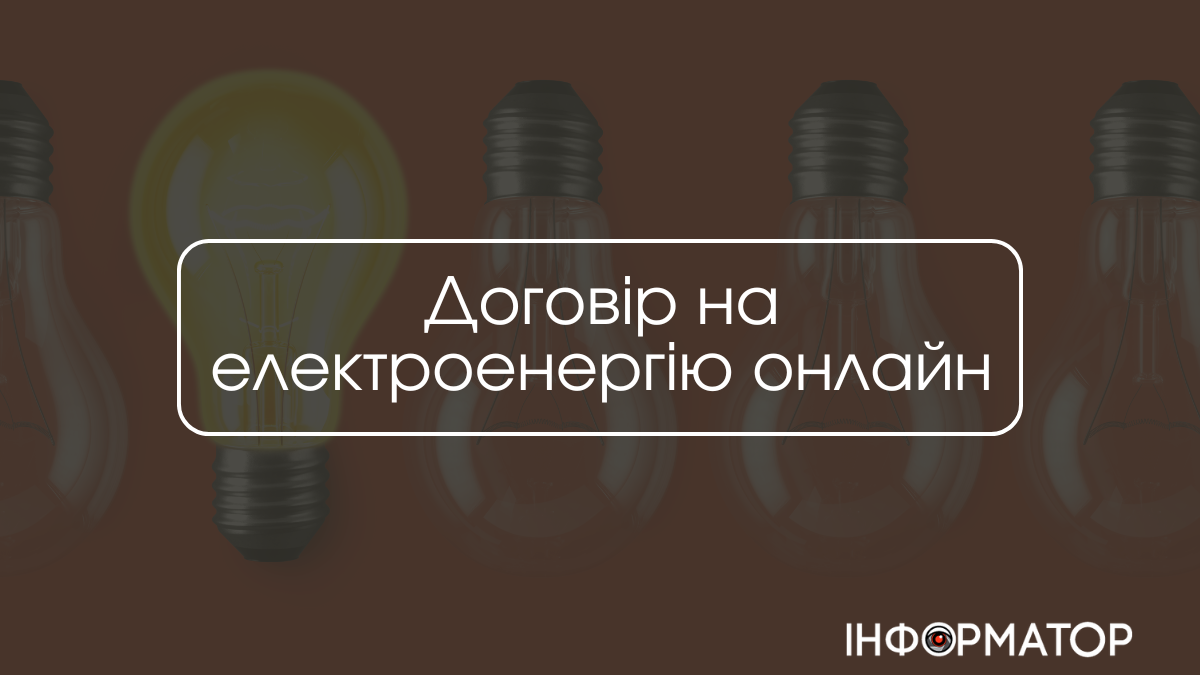 Договір на електроенергію онлайн

ІНФОРМАТОР